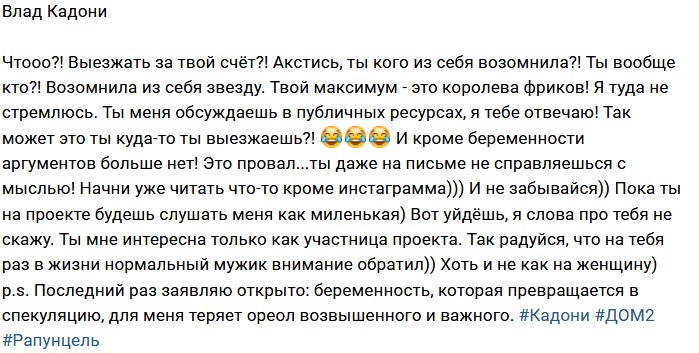 Влад Кадони

Чтооо?! Выезжать за твой счёт?! Акстись, ты кого из себя возомнила?! Ты вообще кто?! Возомнила из себя звезду. Твой максимум - это королева фриков! Я туда не стремлюсь. Ты меня обсуждаешь в публичных ресурсах, я тебе отвечаю! Так может это ты куда-то ты выезжаешь?! 😂😂😂 И кроме беременности аргументов больше нет! Это провал...ты даже на письме не справляешься с мыслью! Начни уже читать что-то кроме инстаграмма))) И не забывайся)) Пока ты на проекте будешь слушать меня как миленькая) Вот уйдёшь, я слова про тебя не скажу. Ты мне интересна только как участница проекта. Так радуйся, что на тебя раз в жизни нормальный мужик внимание обратил)) Хоть и не как на женщину) p.s. Последний раз заявляю открыто: беременность, которая превращается в спекуляцию, для меня теряет ореол возвышенного и важного. #Кадони #ДОМ2 #Рапунцель